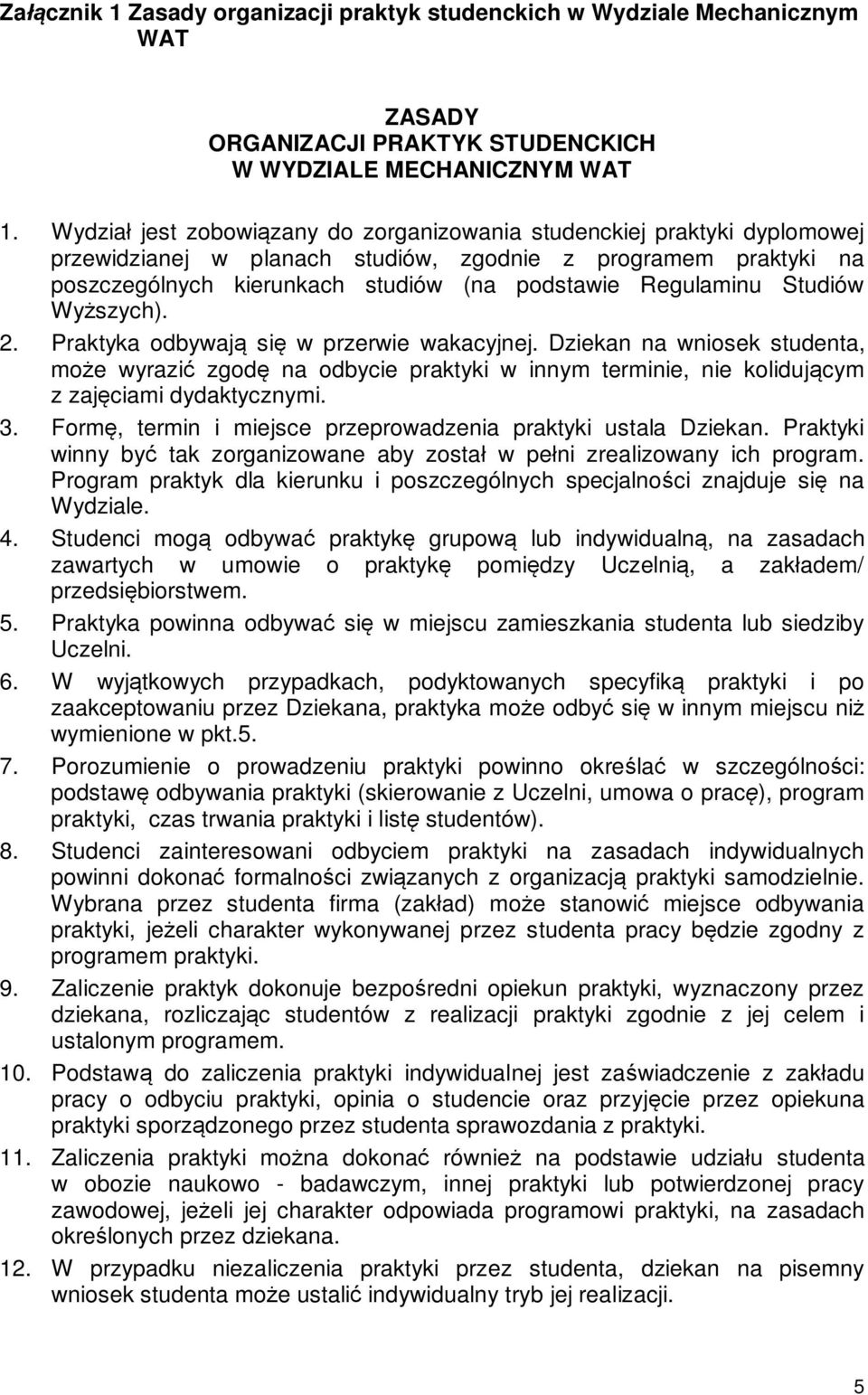 Załącznik 1 Zasady organizacji praktyk studenckich w Wydziale Mechanicznym WAT

ZASADY
ORGANIZACJI PRAKTYK STUDENCKICH
W WYDZIALE MECHANICZNYM WAT

1. Wydział jest zobowiązany do zorganizowania studenckiej praktyki dyplomowej przewidzianej w planach studiów, zgodnie z programem praktyki na poszczególnych kierunkach studiów (na podstawie Regulaminu Studiów Wyższych).
2. Praktyka odbywają się w przerwie wakacyjnej. Dziekan na wniosek studenta, może wyrazić zgodę na odbycie praktyki w innym terminie, nie kolidującym z zajęciami dydaktycznymi.
3. Formę, termin i miejsce przeprowadzenia praktyki ustala Dziekan. Praktyki winny być tak zorganizowane aby został w pełni zrealizowany ich program. Program praktyk dla kierunku i poszczególnych specjalności znajduje się na Wydziale.
4. Studenci mogą odbywać praktykę grupową lub indywidualną, na zasadach zawartych w umowie o praktykę pomiędzy Uczelnią, a zakładem/ przedsiębiorstwem.
5. Praktyka powinna odbywać się w miejscu zamieszkania studenta lub siedziby Uczelni.
6. W wyjątkowych przypadkach, podyktowanych specyfiką praktyki i po zaakceptowaniu przez Dziekana, praktyka może odbyć się w innym miejscu niż wymienione w pkt.5.
7. Porozumienie o prowadzeniu praktyki powinno określać w szczególności: podstawę odbywania praktyki (skierowanie z Uczelni, umowa o pracę), program praktyki, czas trwania praktyki i listę studentów).
8. Studenci zainteresowani odbyciem praktyki na zasadach indywidualnych powinni dokonać formalności związanych z organizacją praktyki samodzielnie. Wybrana przez studenta firma (zakład) może stanowić miejsce odbywania praktyki, jeżeli charakter wykonywanej przez studenta pracy będzie zgodny z programem praktyki.
9. Zaliczenie praktyk dokonuje bezpośredni opiekun praktyki, wyznaczony przez dziekana, rozliczając studentów z realizacji praktyki zgodnie z jej celem i ustalonym programem.
10. Podstawą do zaliczenia praktyki indywidualnej jest zaświadczenie z zakładu pracy o odbyciu praktyki, opinia o studencie oraz przyjęcie przez opiekuna praktyki sporządzonego przez studenta sprawozdania z praktyki.
11. Zaliczenia praktyki można dokonać również na podstawie udziału studenta w obozie naukowo - badawczym, innej praktyki lub potwierdzonej pracy zawodowej, jeżeli jej charakter odpowiada programowi praktyki, na zasadach określonych przez dziekana.
12. W przypadku niezaliczenia praktyki przez studenta, dziekan na pisemny wniosek studenta może ustalić indywidualny tryb jej realizacji.

5